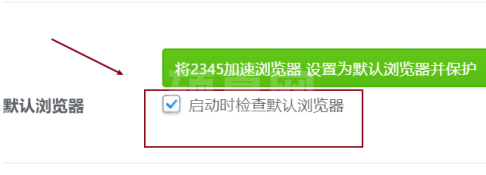 将2345加速浏览器 设置为默认浏览器并保护

默认浏览器

启动时检查默认浏览器